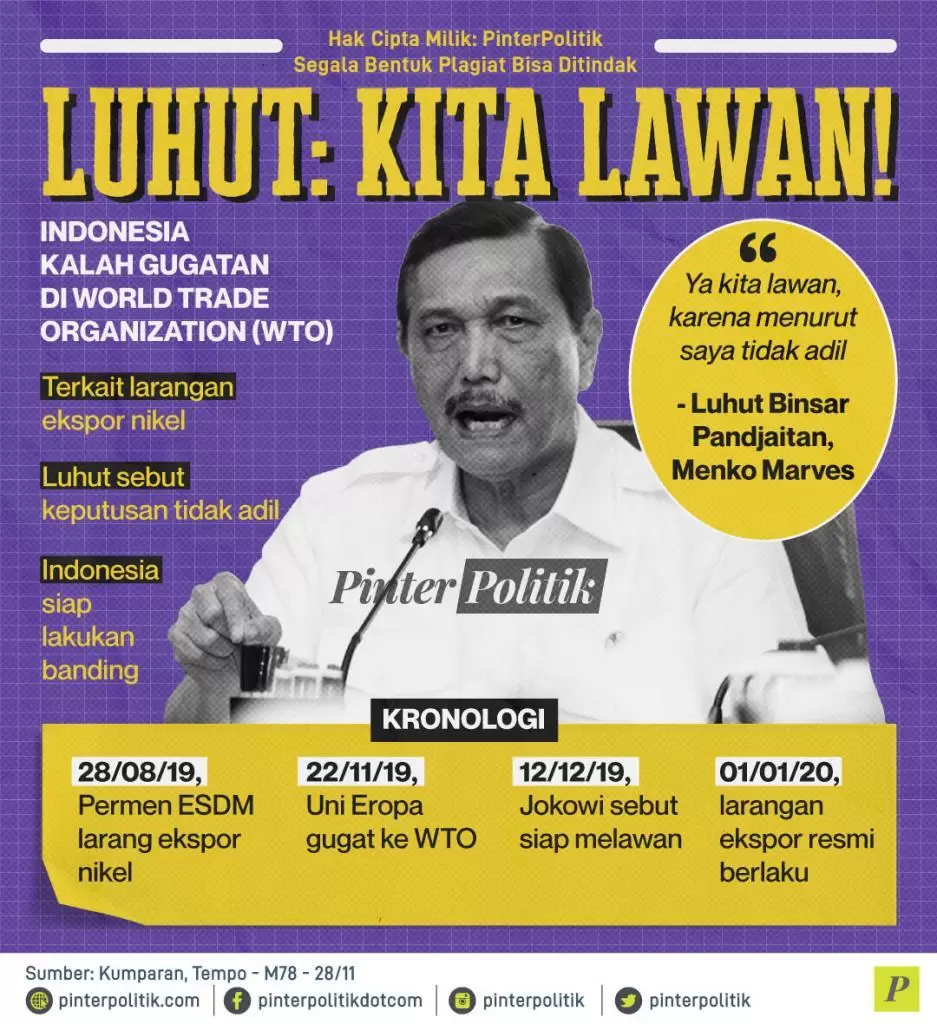 Hak Cipta Milik: PinterPolitik
Segala Bentuk Plagiat Bisa Ditindak

LUHUT: KITA LAWAN!

INDONESIA KALAH GUGATAN DI WORLD TRADE ORGANIZATION (WTO)

Terkait larangan ekspor nikel

Luhut sebut keputusan tidak adil

Indonesia siap lakukan banding

“

Ya kita lawan, karena menurut saya tidak adil

- Luhut Binsar Pandjaitan, Menko Marves

Pinter Politik

KRONOLOGI

28/08/19, Permen ESDM larang ekspor nikel

22/11/19, Uni Eropa gugat ke WTO

12/12/19, Jokowi sebut siap melawan

01/01/20, larangan ekspor resmi berlaku

Sumber: Kumparan, Tempo - M78 - 28/11

pinterpolitik.com | pinterpolitikdotcom | pinterpolitik | pinterpolitik

P